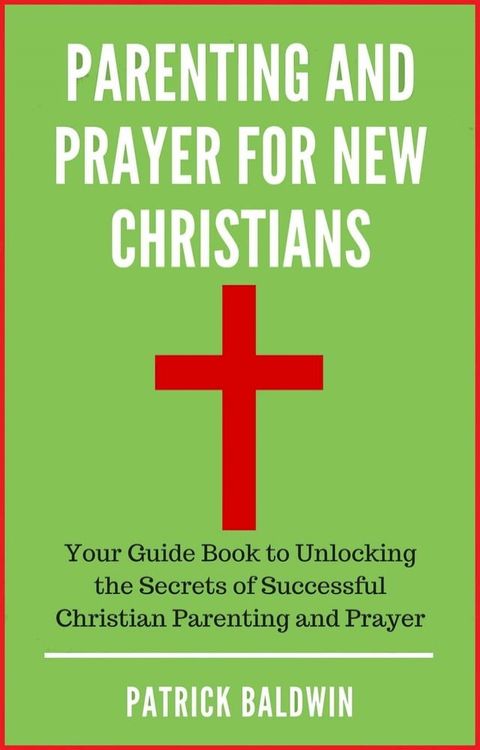 PARENTING AND PRAYER FOR NEW CHRISTIANS

Your Guide Book to Unlocking the Secrets of Successful Christian Parenting and Prayer

PATRICK BALDWIN